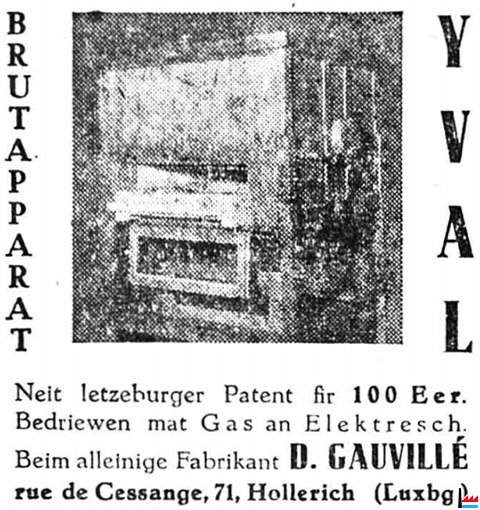 BRUTAPPARAT

YVAL

Neit letzeburger Patent fir 100 Eer. Bedriewen mat Gas an Elektresch. Beim alleinige Fabrikant D. GAUVILLÉ rue de Cessange, 71, Hollerich (Luxbg)